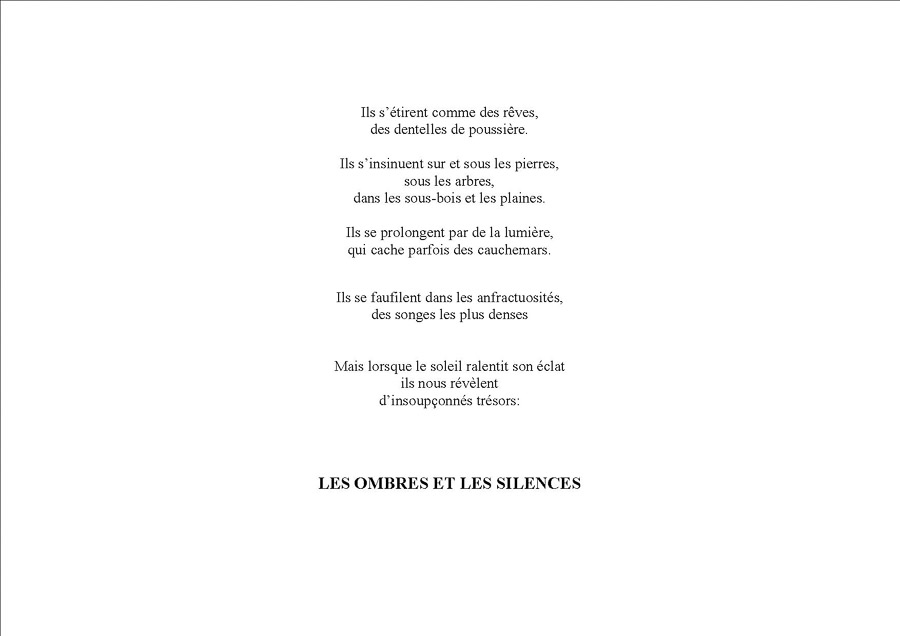 Ils s’étirent comme des rêves,
des dentelles de poussière.

Ils s’insinuent sur et sous les pierres,
sous les arbres,
dans les sous-bois et les plaines.

Ils se prolongent par de la lumière,
qui cache parfois des cauchemars.

Ils se faufilent dans les anfractuosités,
des songes les plus denses

Mais lorsque le soleil ralentit son éclat
ils nous révèlent
d’insoupçonnés trésors:

LES OMBRES ET LES SILENCES